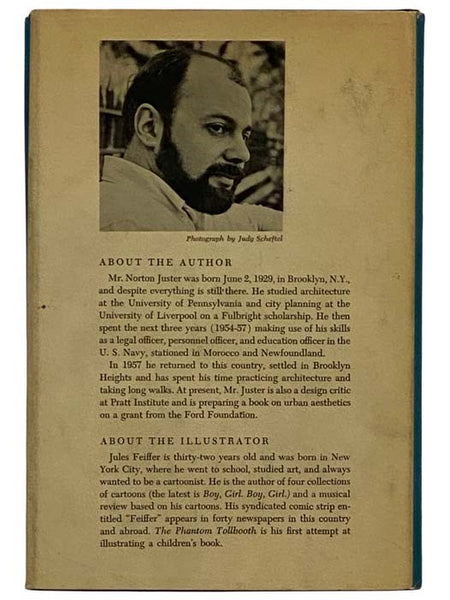 Photograph by Judy Scheftel

ABOUT THE AUTHOR

Mr. Norton Juster was born June 2, 1929, in Brooklyn, N.Y., and despite everything is still there. He studied architecture at the University of Pennsylvania and city planning at the University of Liverpool on a Fulbright scholarship. He then spent the next three years (1954-57) making use of his skills as a legal officer, personnel officer, and education officer in the U. S. Navy, stationed in Morocco and Newfoundland.

In 1957 he returned to this country, settled in Brooklyn Heights and has spent his time practicing architecture and taking long walks. At present, Mr. Juster is also a design critic at Pratt Institute and is preparing a book on urban aesthetics on a grant from the Ford Foundation.

ABOUT THE ILLUSTRATOR

Jules Feiffer is thirty-two years old and was born in New York City, where he went to school, studied art, and always wanted to be a cartoonist. He is the author of four collections of cartoons (the latest is Boy, Girl. Boy, Girl.) and a musical review based on his cartoons. His syndicated comic strip entitled "Feiffer" appears in forty newspapers in this country and abroad. The Phantom Tollbooth is his first attempt at illustrating a children's book.